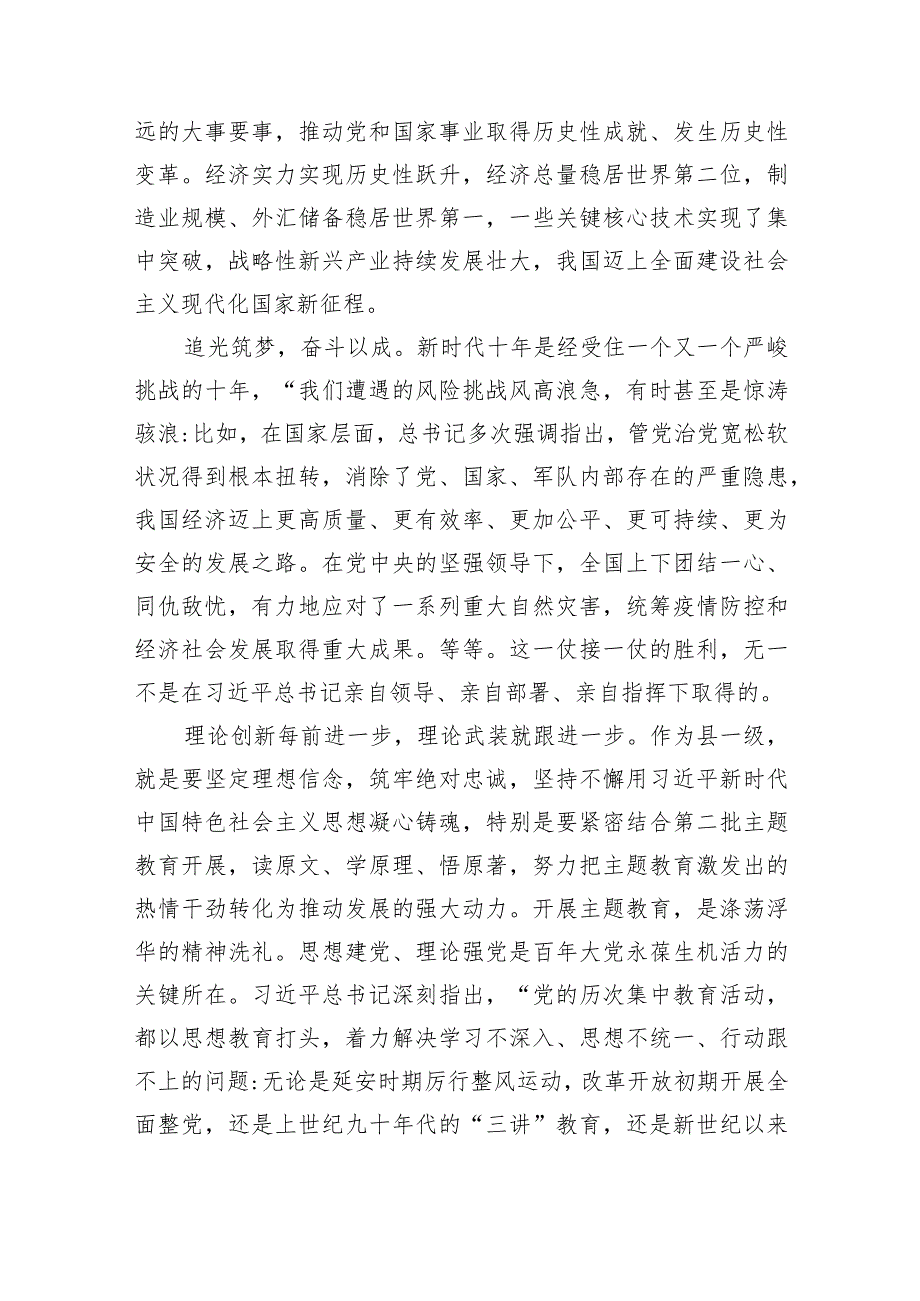 远的大事要事，推动党和国家事业取得历史性成就、发生历史性变革。经济实力实现历史性跃升，经济总量稳居世界第二位，制造业规模、外汇储备稳居世界第一，一些关键核心技术实现了集中突破，战略性新兴产业持续发展壮大，我国迈上全面建设社会主义现代化国家新征程。

追光筑梦，奋斗以成。新时代十年是经受住一个又一个严峻挑战的十年，“我们遭遇的风险挑战风高浪急，有时甚至是惊涛骇浪:比如，在国家层面，总书记多次强调指出，管党治党宽松软状况得到根本扭转，消除了党、国家、军队内部存在的严重隐患，我国经济迈上更高质量、更有效率、更加公平、更可持续、更为安全的发展之路。在党中央的坚强领导下，全国上下团结一心、同仇敌忾，有力地应对了一系列重大自然灾害，统筹疫情防控和经济社会发展取得重大成果。等等。这一仗接一仗的胜利，无一不是在习近平总书记亲自领导、亲自部署、亲自指挥下取得的。

理论创新每前进一步，理论武装就跟进一步。作为县一级，就是要坚定理想信念，筑牢绝对忠诚，坚持不懈用习近平新时代中国特色社会主义思想凝心铸魂，特别是要紧密结合第二批主题教育开展，读原文、学原理、悟原著，努力把主题教育激发出的热情干劲转化为推动发展的强大动力。开展主题教育，是涤荡浮华的精神洗礼。思想建党、理论强党是百年大党永葆生机活力的关键所在。习近平总书记深刻指出，“党的历次集中教育活动，都以思想教育打头，着力解决学习不深入、思想不统一、行动跟不上的问题:无论是延安时期厉行整风运动，改革开放初期开展全面整党，还是上世纪九十年代的“三讲”教育，还是新世纪以来